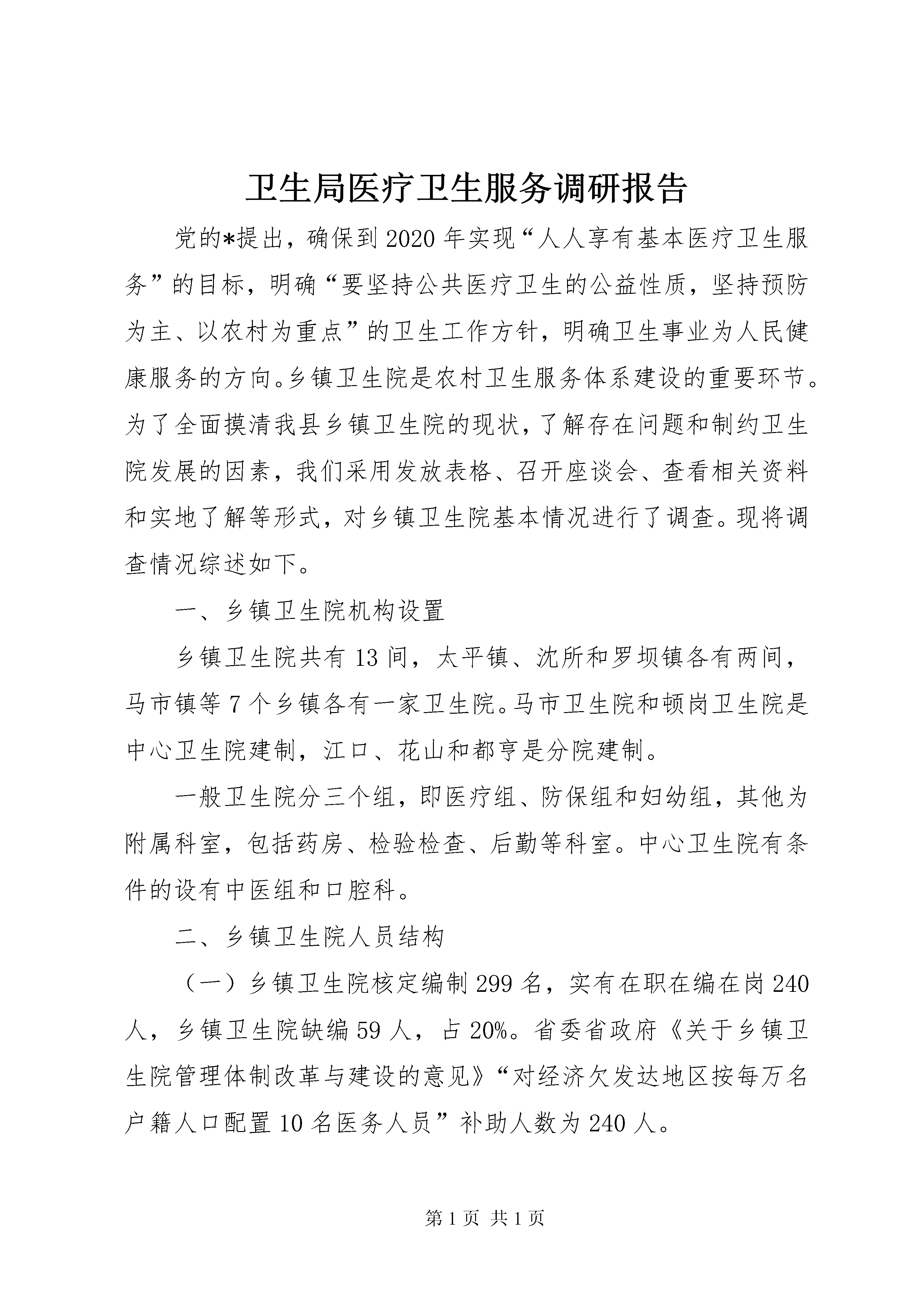 卫生局医疗卫生服务调研报告

党的*提出，确保到2020年实现“人人享有基本医疗卫生服务”的目标，明确“要坚持公共医疗卫生的公益性质，坚持预防为主、以农村为重点”的卫生工作方针，明确卫生事业为人民健康服务的方向。乡镇卫生院是农村卫生服务体系建设的重要环节。为了全面摸清我县乡镇卫生院的现状，了解存在问题和制约卫生院发展的因素，我们采用发放表格、召开座谈会、查看相关资料和实地了解等形式，对乡镇卫生院基本情况进行了调查。现将调查情况综述如下。

一、乡镇卫生院机构设置

乡镇卫生院共有13间，太平镇、沈所和罗坝镇各有两间，马市镇等7个乡镇各有一家卫生院。马市卫生院和顿岗卫生院是中心卫生院建制，江口、花山和都亨是分院建制。

一般卫生院分三个组，即医疗组、防保组和妇幼组，其他为附属科室，包括药房、检验检查、后勤等科室。中心卫生院有条件的设有中医组和口腔科。

二、乡镇卫生院人员结构

（一）乡镇卫生院核定编制299名，实有在职在编在岗240人，乡镇卫生院缺编59人，占20%。省委省政府《关于乡镇卫生院管理体制改革与建设的意见》“对经济欠发达地区按每万名户籍人口配置10名医务人员”补助人数为240人。

第1页 共1页